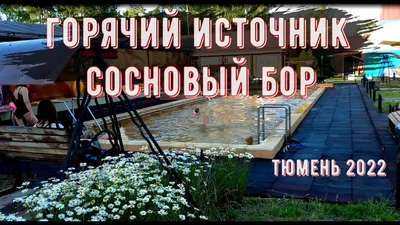 ГОРЯЧИЙ ИСТОЧНИК
СОСНОВЫЙ БОР

ТЮМЕНЬ 2022